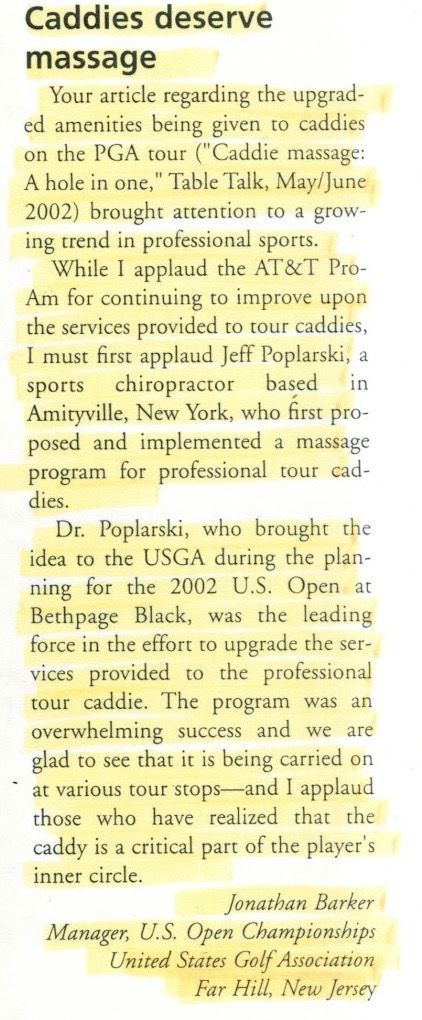 Caddies deserve massage

Your article regarding the upgraded amenities being given to caddies on the PGA tour ("Caddie massage: A hole in one," Table Talk, May/June 2002) brought attention to a growing trend in professional sports.

While I applaud the AT&T Pro-Am for continuing to improve upon the services provided to tour caddies, I must first applaud Jeff Poplarski, a sports chiropractor based in Amityville, New York, who first proposed and implemented a massage program for professional tour caddies.

Dr. Poplarski, who brought the idea to the USGA during the planning for the 2002 U.S. Open at Bethpage Black, was the leading force in the effort to upgrade the services provided to the professional tour caddie. The program was an overwhelming success and we are glad to see that it is being carried on at various tour stops—and I applaud those who have realized that the caddy is a critical part of the player's inner circle.

Jonathan Barker
Manager, U.S. Open Championships
United States Golf Association
Far Hill, New Jersey